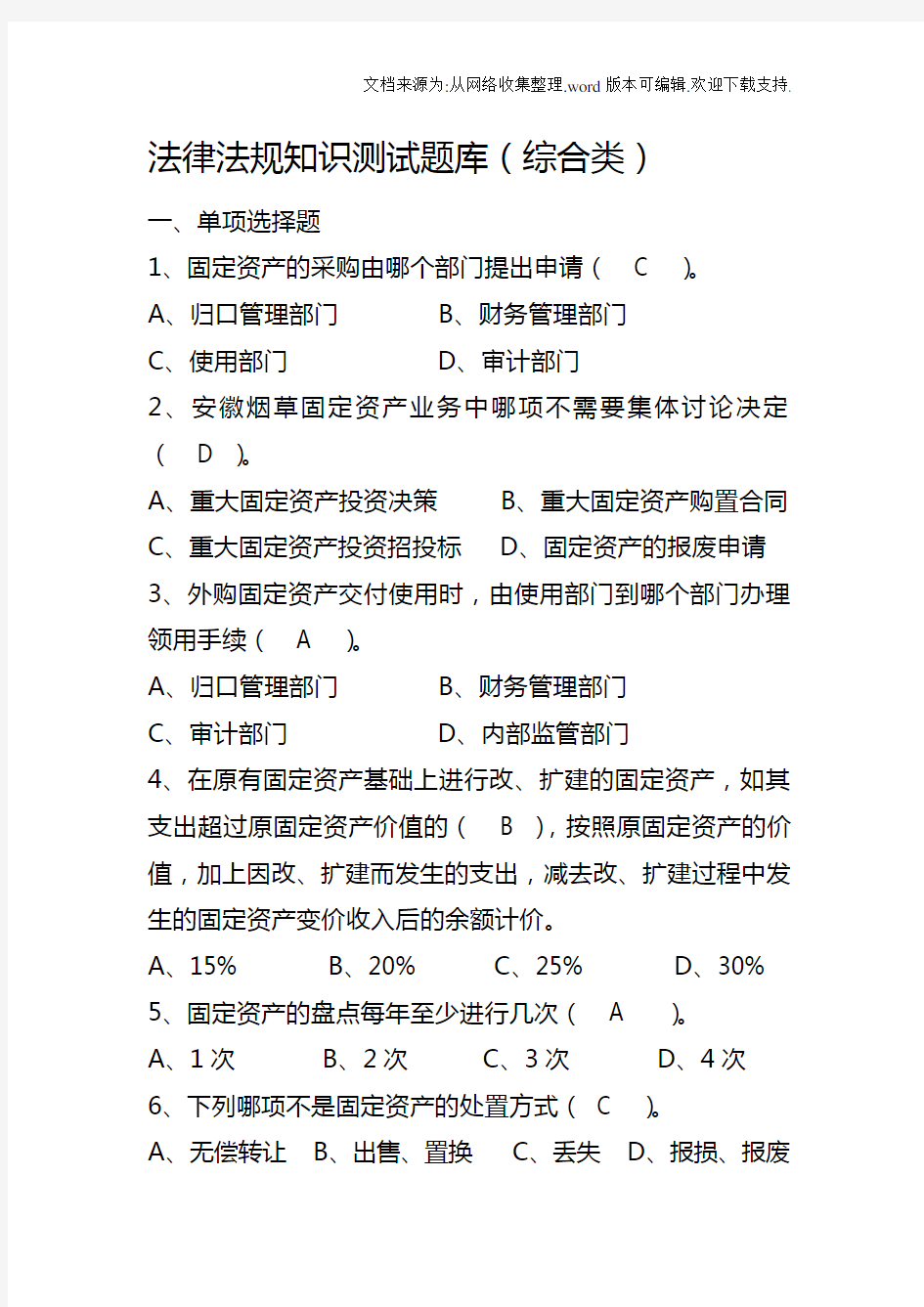 文档来源为:从网络收集整理.word版本可编辑.欢迎下载支持.

法律法规知识测试题库（综合类）

一、单项选择题

1、固定资产的采购由哪个部门提出申请（ C ）。

A、归口管理部门　　B、财务管理部门

C、使用部门　　D、审计部门

2、安徽烟草固定资产业务中哪项不需要集体讨论决定（ D ）。

A、重大固定资产投资决策　　B、重大固定资产购置合同

C、重大固定资产投资招投标　　D、固定资产的报废申请

3、外购固定资产交付使用时，由使用部门到哪个部门办理领用手续（ A ）。

A、归口管理部门　　B、财务管理部门

C、审计部门　　D、内部监管部门

4、在原有固定资产基础上进行改、扩建的固定资产，如其支出超过原固定资产价值的（ B ），按照原固定资产的价值，加上因改、扩建而发生的支出，减去改、扩建过程中发生的固定资产变价收入后的余额计价。

A、15%　　B、20%　　C、25%　　D、30%

5、固定资产的盘点每年至少进行几次（ A ）。

A、1次　　B、2次　　C、3次　　D、4次

6、下列哪项不是固定资产的处置方式（ C ）。

A、无偿转让　B、出售、置换　C、丢失　D、报损、报废